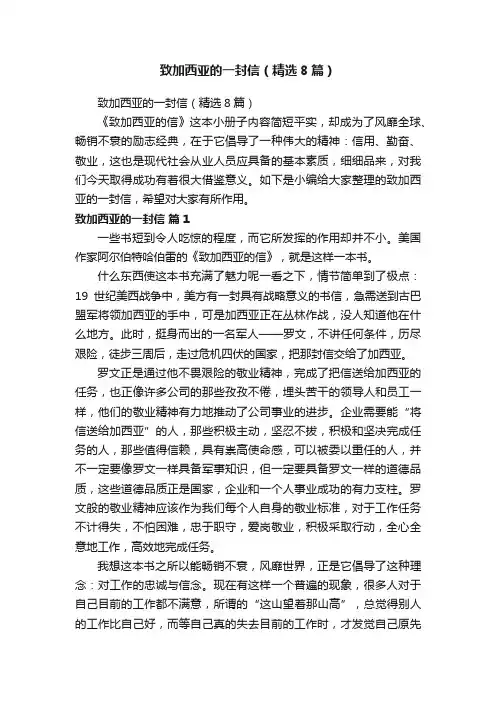 致加西亚的一封信（精选8篇）

致加西亚的一封信（精选8篇）

《致加西亚的信》这本小册子内容简短平实，却成为了风靡全球、畅销不衰的励志经典，在于它倡导了一种伟大的精神：信用、勤奋、敬业，这也是现代社会从业人员应具备的基本素质，细细品来，对我们今天取得成功有着很大借鉴意义。如下是小编给大家整理的致加西亚的一封信，希望对大家有所作用。

致加西亚的一封信 篇1

一些书短到令人吃惊的程度，而它所发挥的作用却并不小。美国作家阿尔伯特哈伯雷的《致加西亚的信》，就是这样一本书。

什么东西使这本书充满了魅力呢一看之下，情节简单到了极点：19 世纪美西战争中，美方有一封具有战略意义的书信，急需送到古巴盟军将领加西亚的手中，可是加西亚正在丛林作战，没人知道他在什么地方。此时，挺身而出的一名军人——罗文，不讲任何条件，历尽艰险，徒步三周后，走过危机四伏的国家，把那封信交给了加西亚。

罗文正是通过他不畏艰险的敬业精神，完成了把信送给加西亚的任务，也正像许多公司的那些孜孜不倦，埋头苦干的领导人和员工一样，他们的敬业精神有力地推动了公司事业的进步。企业需要能“将信送给加西亚”的人，那些积极主动，坚忍不拔，积极和坚决完成任务的人，那些值得信赖，具有崇高使命感，可以被委以重任的人，并不一定要像罗文一样具备军事知识，但一定要具备罗文一样的道德品质，这些道德品质正是国家，企业和一个人事业成功的有力支柱。罗文般的敬业精神应该作为我们每个人自身的敬业标准，对于工作任务不计得失，不怕困难，忠于职守，爱岗敬业，积极采取行动，全心全意地工作，高效地完成任务。

我想这本书之所以能畅销不衰，风靡世界，正是它倡导了这种理念：对工作的忠诚与信念。现在有这样一个普遍的现象，很多人对于自己目前的工作都不满意，所谓的“这山望着那山高”，总觉得别人的工作比自己好，而等自己真的失去目前的工作时，才发觉自己原先